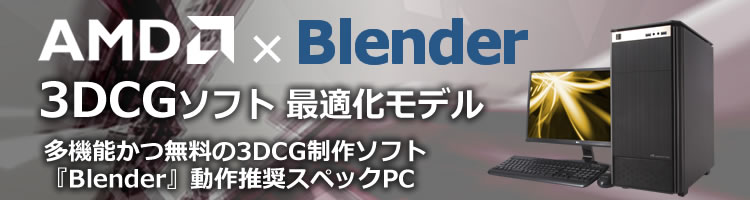 AMD × Blender

3DCGソフト 最適化モデル

多機能かつ無料の3DCG制作ソフト
『Blender』動作推奨スペックPC